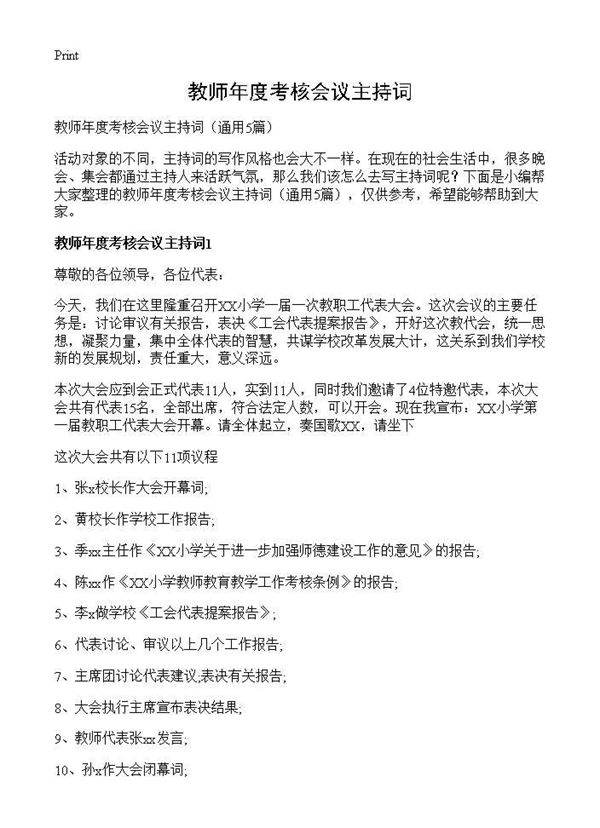 Print

教师年度考核会议主持词

教师年度考核会议主持词（通用5篇）

活动对象的不同，主持词的写作风格也会大不一样。在现在的社会生活中，很多晚会、集会都通过主持人来活跃气氛，那么我们该怎么去写主持词呢？下面是小编帮大家整理的教师年度考核会议主持词（通用5篇），仅供参考，希望能够帮助到大家。

教师年度考核会议主持词1

尊敬的各位领导，各位代表：

今天，我们在这里隆重召开XX小学一届一次教职工代表大会。这次会议的主要任务是：讨论审议有关报告，表决《工会代表提案报告》，开好这次教代会，统一思想，凝聚力量，集中全体代表的智慧，共谋学校改革发展大计，这关系到我们学校新的发展规划，责任重大，意义深远。

本次大会应到会正式代表11人，实到11人，同时我们邀请了4位特邀代表，本次大会共有代表15名，全部出席，符合法定人数，可以开会。现在我宣布：XX小学第一届教职工代表大会开幕。请全体起立，奏国歌XX，请坐下

这次大会共有以下11项议程

1、张x校长作大会开幕词；

2、黄校长作学校工作报告；

3、季xx主任作《XX小学关于进一步加强师德建设工作的意见》的报告；

4、陈xx作《XX小学教师教育教学工作考核条例》的报告；

5、李x做学校《工会代表提案报告》；

6、代表讨论、审议以上几个工作报告；

7、主席团讨论代表建议,表决有关报告；

8、大会执行主席宣布表决结果；

9、教师代表张xx发言；

10、孙x作大会闭幕词；